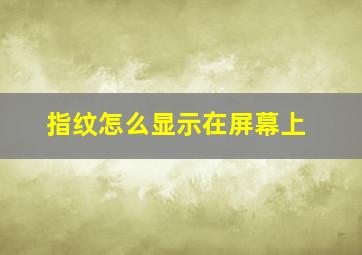 指纹怎么显示在屏幕上